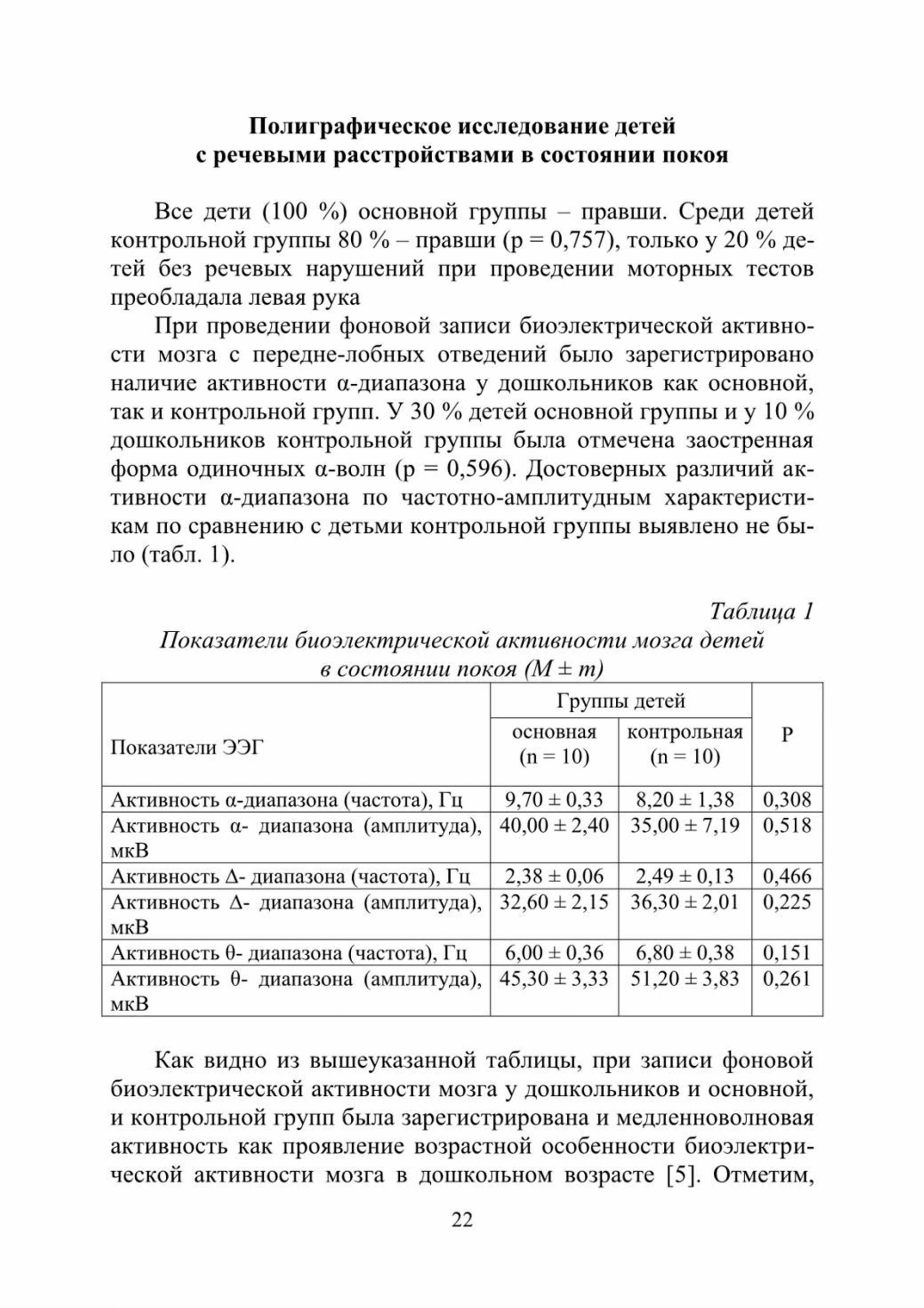 Полиграфическое исследование детей
с речевыми расстройствами в состоянии покоя

Все дети (100 %) основной группы – правши. Среди детей контрольной группы 80 % – правши (p = 0,757), только у 20 % детей без речевых нарушений при проведении моторных тестов преобладала левая рука

При проведении фоновой записи биоэлектрической активности мозга с передне-лобных отведений было зарегистрировано наличие активности α-диапазона у дошкольников как основной, так и контрольной групп. У 30 % детей основной группы и у 10 % дошкольников контрольной группы была отмечена заостренная форма одиночных α-волн (p = 0,596). Достоверных различий активности α-диапазона по частотно-амплитудным характеристикам по сравнению с детьми контрольной группы выявлено не было (табл. 1).

Таблица 1
Показатели биоэлектрической активности мозга детей
в состоянии покоя (M ± m)

| Показатели ЭЭГ | Группы детей |  | P |
|---|---|---|---|
|  | основная (n = 10) | контрольная (n = 10) |  |
| Активность α-диапазона (частота), Гц | 9,70 ± 0,33 | 8,20 ± 1,38 | 0,308 |
| Активность α- диапазона (амплитуда), мкВ | 40,00 ± 2,40 | 35,00 ± 7,19 | 0,518 |
| Активность Δ- диапазона (частота), Гц | 2,38 ± 0,06 | 2,49 ± 0,13 | 0,466 |
| Активность Δ- диапазона (амплитуда), мкВ | 32,60 ± 2,15 | 36,30 ± 2,01 | 0,225 |
| Активность θ- диапазона (частота), Гц | 6,00 ± 0,36 | 6,80 ± 0,38 | 0,151 |
| Активность θ- диапазона (амплитуда), мкВ | 45,30 ± 3,33 | 51,20 ± 3,83 | 0,261 |

Как видно из вышеуказанной таблицы, при записи фоновой биоэлектрической активности мозга у дошкольников и основной, и контрольной групп была зарегистрирована и медленноволновая активность как проявление возрастной особенности биоэлектрической активности мозга в дошкольном возрасте [5]. Отметим,

22